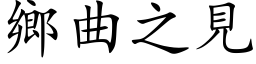 鄉曲之見